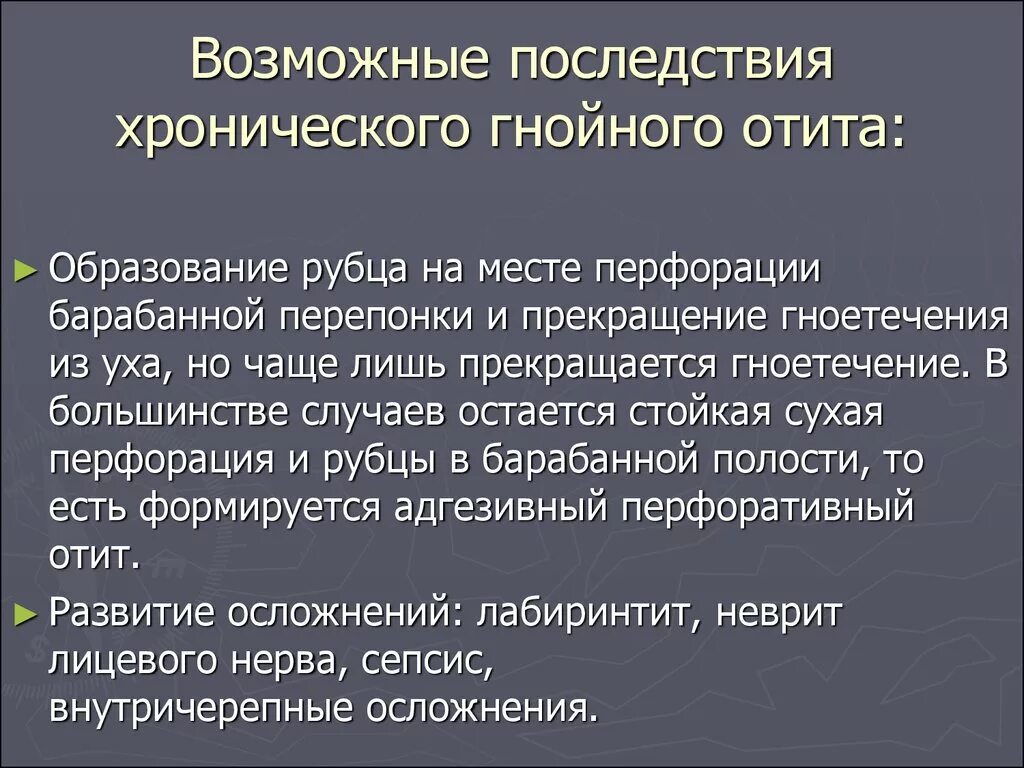 Возможные последствия хронического гнойного отита:

► Образование рубца на месте перфорации барабанной перепонки и прекращение гноетечения из уха, но чаще лишь прекращается гноетечение. В большинстве случаев остается стойкая сухая перфорация и рубцы в барабанной полости, то есть формируется адгезивный перфоративный отит.

► Развитие осложнений: лабиринтит, неврит лицевого нерва, сепсис, внутричерепные осложнения.